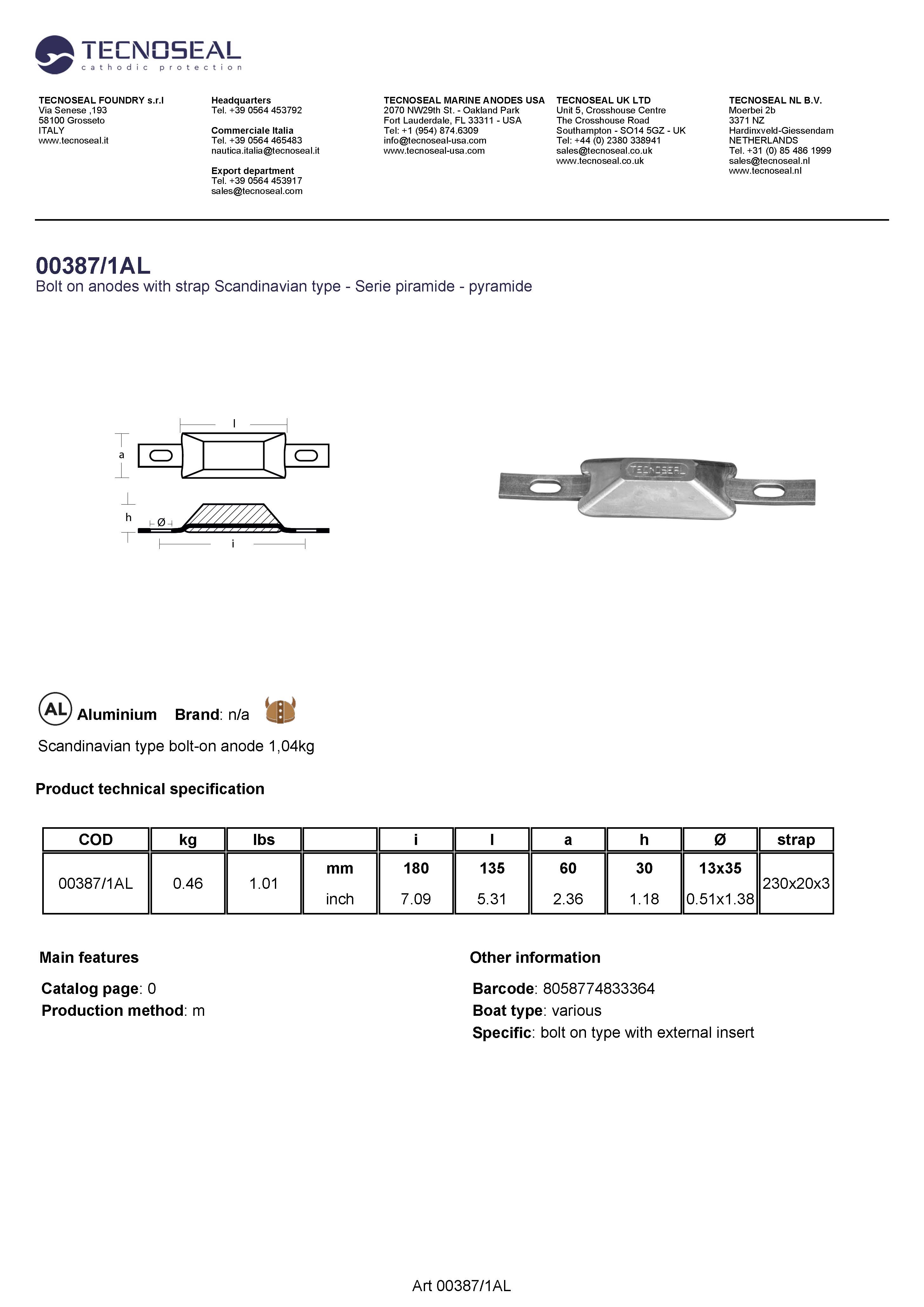 TECNOSEAL
cathodic protection

TECNOSEAL FOUNDRY s.r.l
Via Senese ,193
58100 Grosseto
ITALY
www.tecnoseal.it

Headquarters
Tel. +39 0564 453792

Commerciale Italia
Tel. +39 0564 465483
nautica.italia@tecnoseal.it

Export department
Tel. +39 0564 453917
sales@tecnoseal.com

TECNOSEAL MARINE ANODES USA
2070 NW29th St. - Oakland Park
Fort Lauderdale, FL 33311 - USA
Tel: +1 (954) 874.6309
info@tecnoseal-usa.com
www.tecnoseal-usa.com

TECNOSEAL UK LTD
Unit 5, Crosshouse Centre
The Crosshouse Road
Southampton - SO14 5GZ - UK
Tel: +44 (0) 2380 338941
sales@tecnoseal.co.uk
www.tecnoseal.co.uk

TECNOSEAL NL B.V.
Moerbei 2b
3371 NZ
Hardinxveld-Giessendam
NETHERLANDS
Tel. +31 (0) 85 486 1999
sales@tecnoseal.nl
www.tecnoseal.nl

00387/1AL
Bolt on anodes with strap Scandinavian type - Serie piramide - pyramide

l
a
h
Ø
i

TECNOSEAL

AL Aluminium Brand: n/a

Scandinavian type bolt-on anode 1,04kg

Product technical specification

| COD | kg | lbs | | i | l | a | h | Ø | strap |
|---|---|---|---|---|---|---|---|---|---|
| 00387/1AL | 0.46 | 1.01 | mm | 180 | 135 | 60 | 30 | 13x35 | 230x20x3 |
| | | | inch | 7.09 | 5.31 | 2.36 | 1.18 | 0.51x1.38 | |

Main features

Catalog page: 0
Production method: m

Other information

Barcode: 8058774833364
Boat type: various
Specific: bolt on type with external insert

Art 00387/1AL